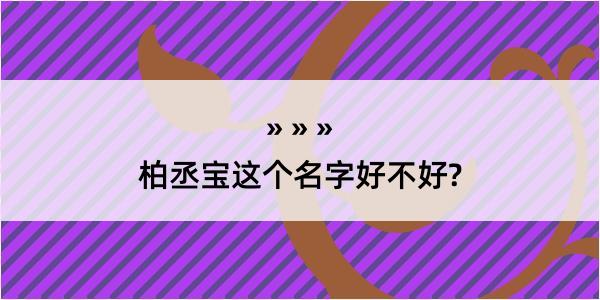 » » »

柏丞宝这个名字好不好?